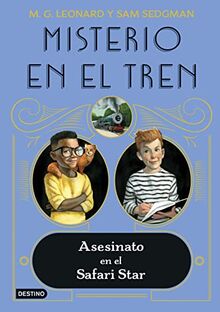 M. G. LEONARD Y SAM SEDGMAN

MISTERIO EN EL TREN

Asesinato en el Safari Star

DESTINO